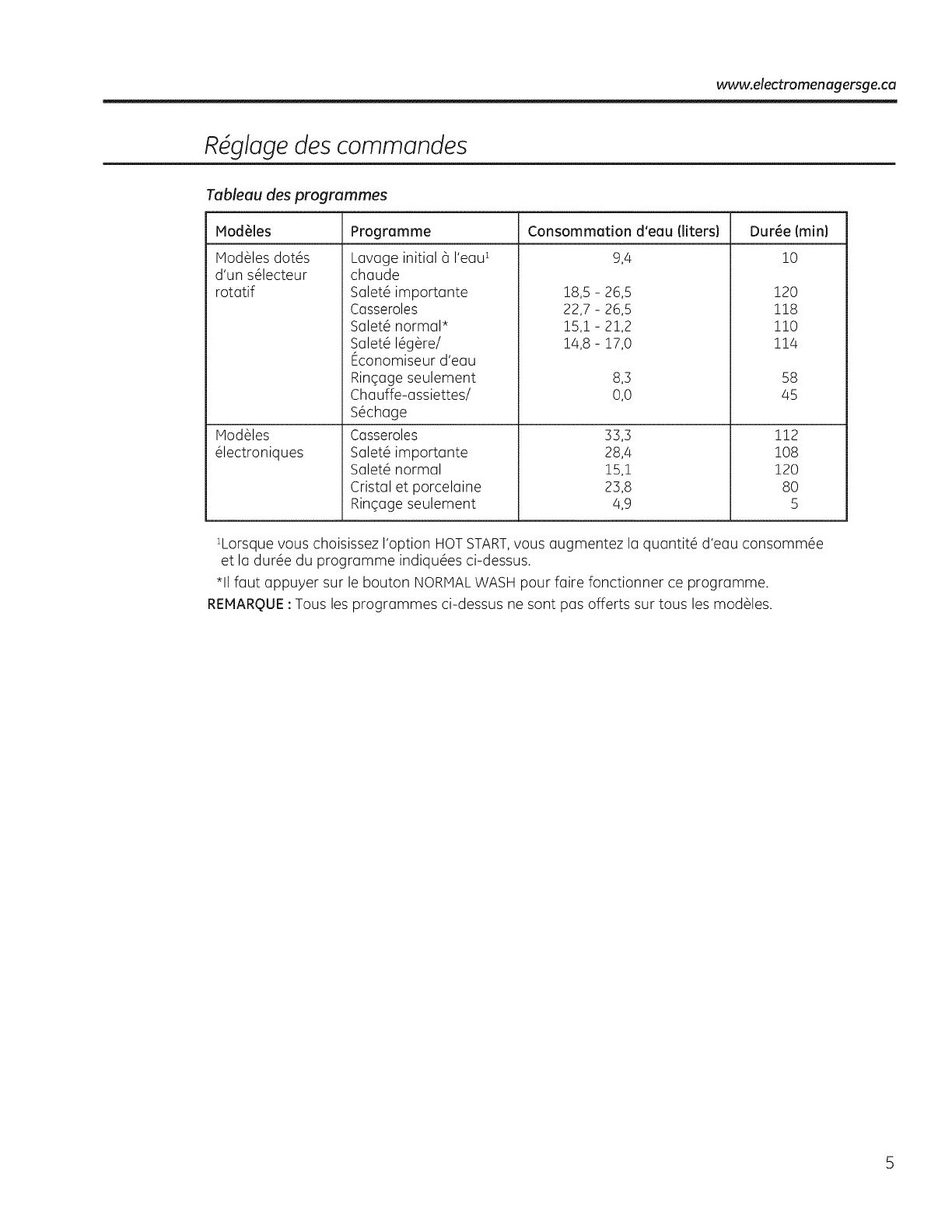 www.electromenagersge.ca

Réglage des commandes

Tableau des programmes

| Modèles | Programme | Consommation d'eau (liters) | Durée (min) |
|---|---|---|---|
| Modèles dotés d'un sélecteur rotatif | Lavage initial à l'eau$^1$ chaude | 9,4 | 10 |
| | Saleté importante | 18,5 - 26,5 | 120 |
| | Casseroles | 22,7 - 26,5 | 118 |
| | Saleté normal* | 15,1 - 21,2 | 110 |
| | Saleté légère/ Économiseur d'eau | 14,8 - 17,0 | 114 |
| | Rinçage seulement | 8,3 | 58 |
| | Chauffe-assiettes/ Séchage | 0,0 | 45 |
| Modèles électroniques | Casseroles | 33,3 | 112 |
| | Saleté importante | 28,4 | 108 |
| | Saleté normal | 15,1 | 120 |
| | Cristal et porcelaine | 23,8 | 80 |
| | Rinçage seulement | 4,9 | 5 |

$^1$Lorsque vous choisissez l'option HOT START, vous augmentez la quantité d'eau consommée et la durée du programme indiquées ci-dessus.

*Il faut appuyer sur le bouton NORMAL WASH pour faire fonctionner ce programme.

REMARQUE : Tous les programmes ci-dessus ne sont pas offerts sur tous les modèles.

5